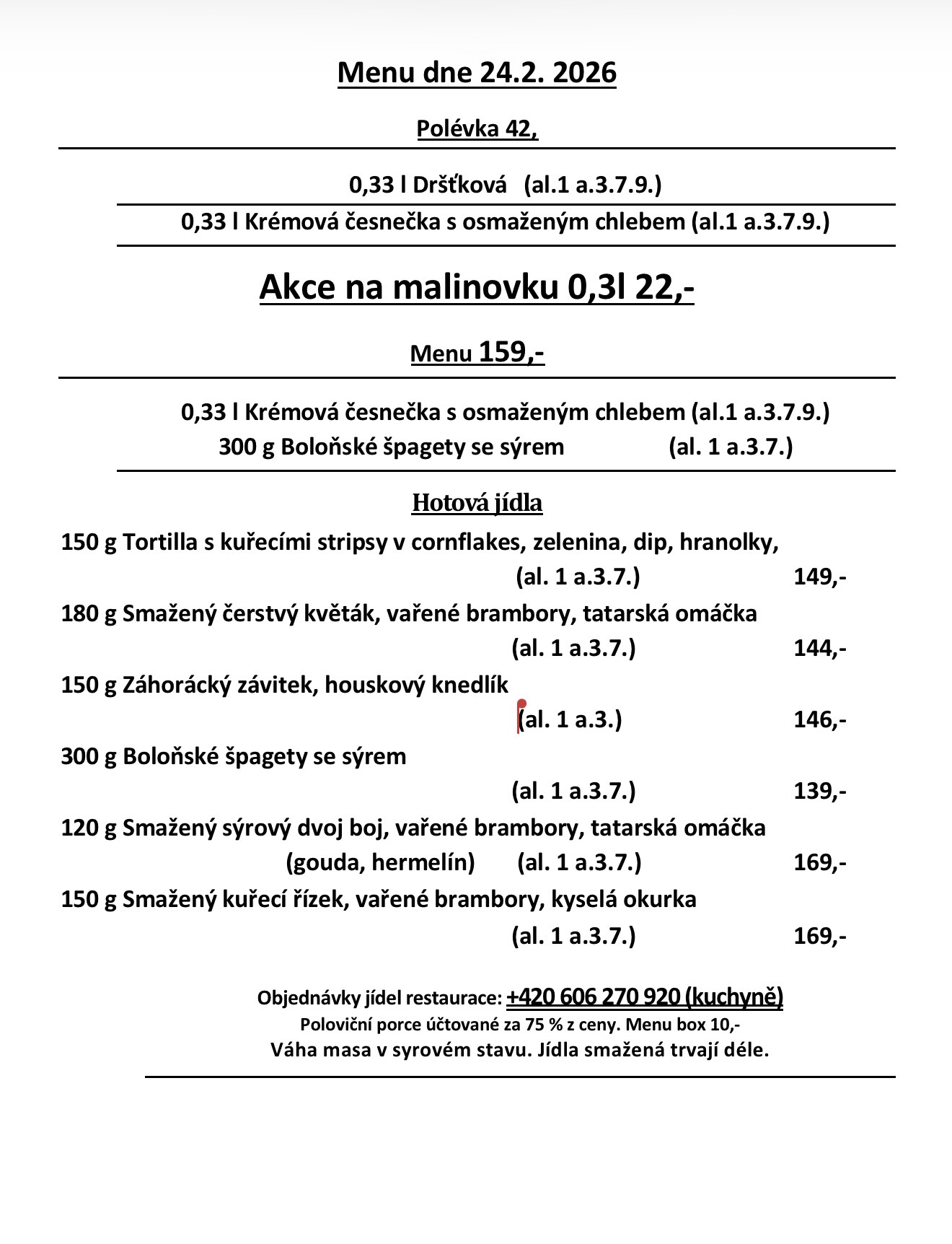 Menu dne 24.2. 2026

Polévka 42,

0,33 l Dršťková (al.1 a.3.7.9.)

0,33 l Krémová česnečka s osmaženým chlebem (al.1 a.3.7.9.)

Akce na malinovku 0,3l 22,-

Menu 159,-

0,33 l Krémová česnečka s osmaženým chlebem (al.1 a.3.7.9.)
300 g Boloňské špagety se sýrem (al. 1 a.3.7.)

Hotová jídla

150 g Tortilla s kuřecími stripsy v cornflakes, zelenina, dip, hranolky, (al. 1 a.3.7.) 149,-

180 g Smažený čerstvý květák, vařené brambory, tatarská omáčka (al. 1 a.3.7.) 144,-

150 g Záhorácký závitek, houskový knedlík (al. 1 a.3.) 146,-

300 g Boloňské špagety se sýrem (al. 1 a.3.7.) 139,-

120 g Smažený sýrový dvoj boj, vařené brambory, tatarská omáčka (gouda, hermelín) (al. 1 a.3.7.) 169,-

150 g Smažený kuřecí řízek, vařené brambory, kyselá okurka (al. 1 a.3.7.) 169,-

Objednávky jídel restaurace: +420 606 270 920 (kuchyně)
Poloviční porce účtované za 75 % z ceny. Menu box 10,-
Váha masa v syrovém stavu. Jídla smažená trvají déle.